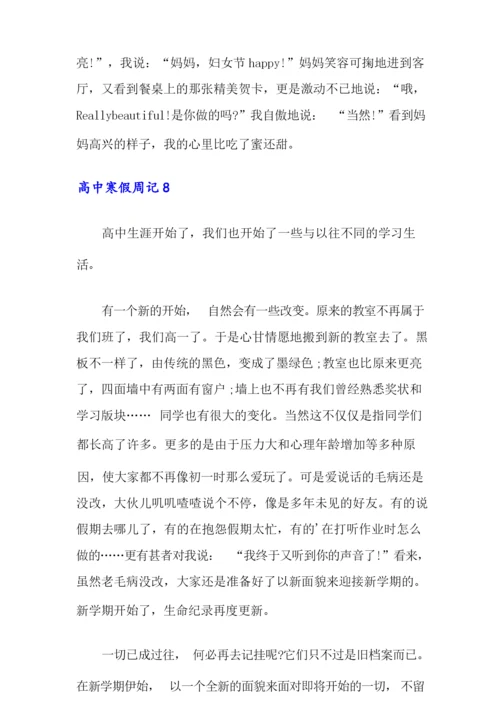 亮!”，我说：“妈妈，妇女节happy!”妈妈笑容可掬地进到客厅，又看到餐桌上的那张精美贺卡，更是激动不已地说：“哦，Reallybeautiful!是你做的吗?”我自傲地说：“当然!”看到妈妈高兴的样子，我的心里比吃了蜜还甜。

高中寒假周记8

高中生涯开始了，我们也开始了一些与以往不同的学习生活。

有一个新的开始，自然会有一些改变。原来的教室不再属于我们班了，我们高一了。于是心甘情愿地搬到新的教室去了。黑板不一样了，由传统的黑色，变成了墨绿色;教室也比原来更亮了，四面墙中有两面有窗户;墙上也不再有我们曾经熟悉奖状和学习版块…… 同学也有很大的变化。当然这不仅仅是指同学们都长高了许多。更多的是由于压力大和心理年龄增加等多种原因，使大家都不再像初一时那么爱玩了。可是爱说话的毛病还是没改，大伙儿叽叽喳喳说个不停，像是多年未见的好友。有的说假期去哪儿了，有的在抱怨假期太忙，有的'在打听作业时怎么做的……更有甚者对我说：“我终于又听到你的声音了!”看来，虽然老毛病没改，大家还是准备好了以新面貌来迎接新学期的。新学期开始了，生命纪录再度更新。

一切已成过往，何必再去记挂呢?它们只不过是旧档案而已。在新学期伊始，以一个全新的面貌来面对即将开始的一切，不留